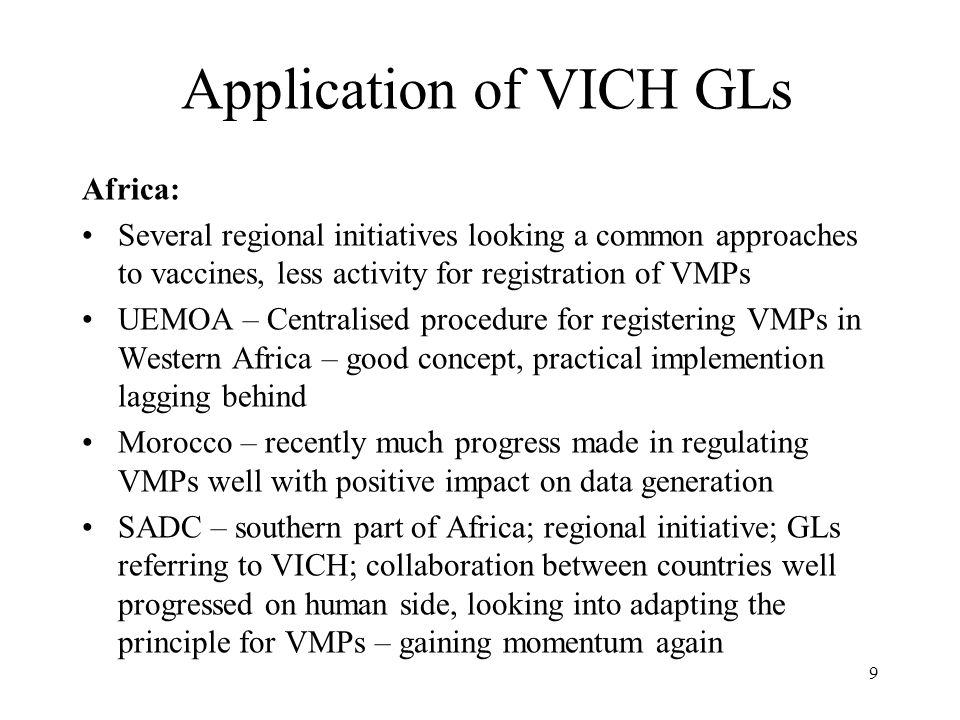 Application of VICH GLs

Africa:

• Several regional initiatives looking a common approaches to vaccines, less activity for registration of VMPs

• UEMOA – Centralised procedure for registering VMPs in Western Africa – good concept, practical implemention lagging behind

• Morocco – recently much progress made in regulating VMPs well with positive impact on data generation

• SADC – southern part of Africa; regional initiative; GLs referring to VICH; collaboration between countries well progressed on human side, looking into adapting the principle for VMPs – gaining momentum again

9